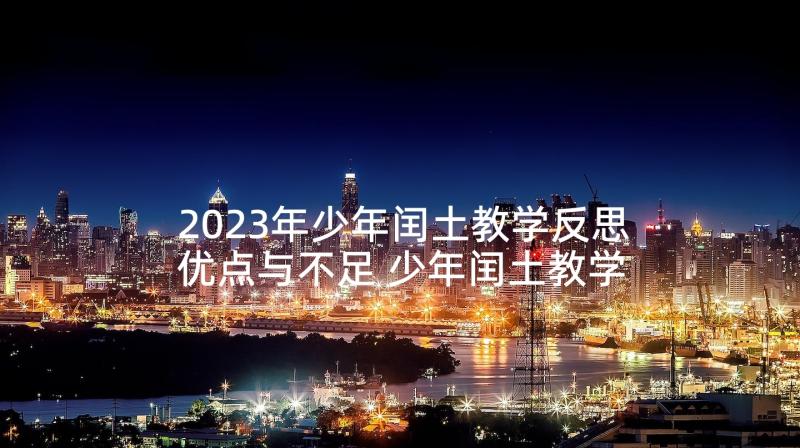 2023年少年闰土教学反思优点与不足 少年闰土教学